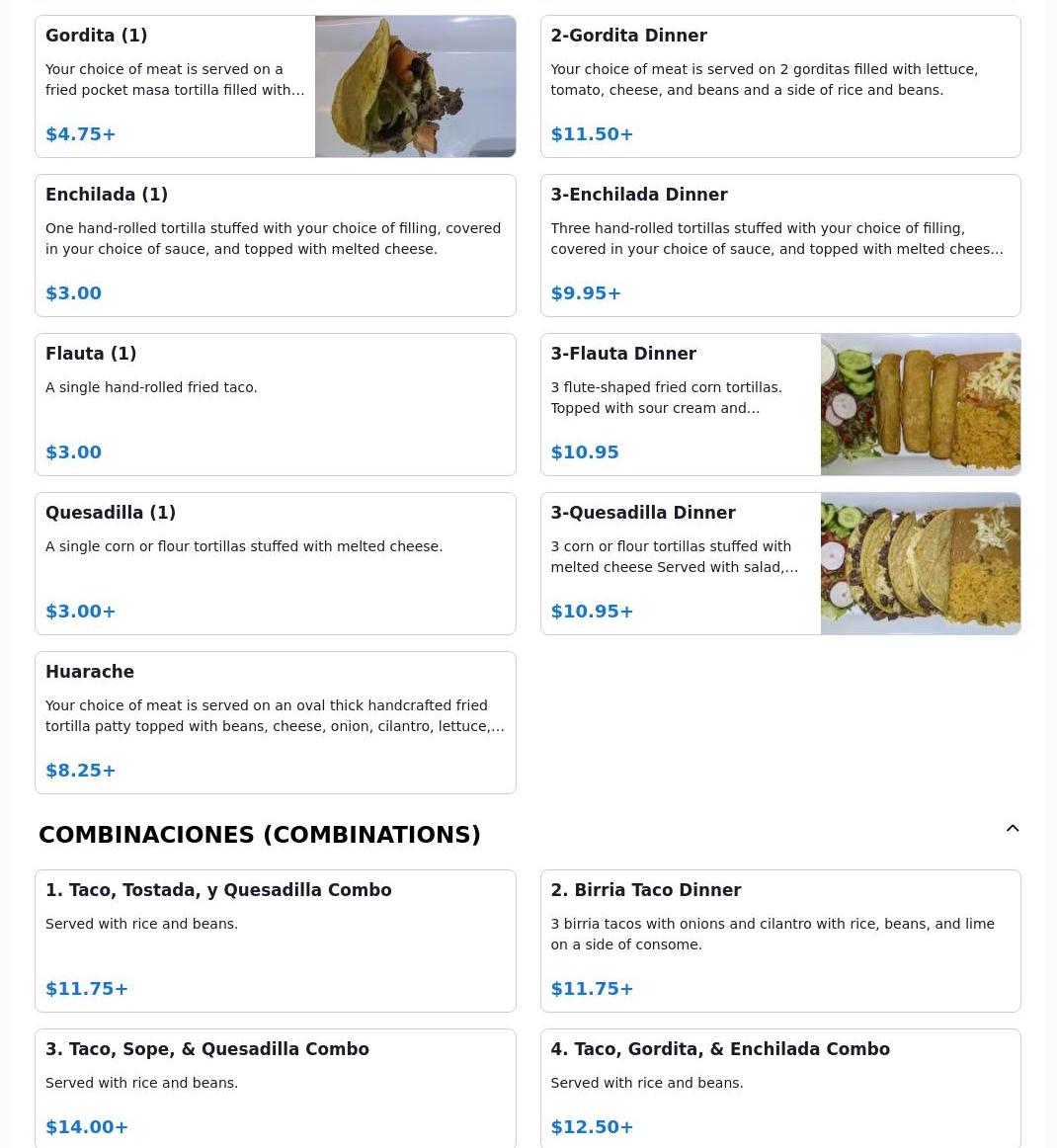 Gordita (1)

Your choice of meat is served on a fried pocket masa tortilla filled with…

$4.75+

2-Gordita Dinner

Your choice of meat is served on 2 gorditas filled with lettuce, tomato, cheese, and beans and a side of rice and beans.

$11.50+

Enchilada (1)

One hand-rolled tortilla stuffed with your choice of filling, covered in your choice of sauce, and topped with melted cheese.

$3.00

3-Enchilada Dinner

Three hand-rolled tortillas stuffed with your choice of filling, covered in your choice of sauce, and topped with melted chees…

$9.95+

Flauta (1)

A single hand-rolled fried taco.

$3.00

3-Flauta Dinner

3 flute-shaped fried corn tortillas. Topped with sour cream and…

$10.95

Quesadilla (1)

A single corn or flour tortillas stuffed with melted cheese.

$3.00+

3-Quesadilla Dinner

3 corn or flour tortillas stuffed with melted cheese Served with salad,…

$10.95+

Huarache

Your choice of meat is served on an oval thick handcrafted fried tortilla patty topped with beans, cheese, onion, cilantro, lettuce,…

$8.25+

COMBINACIONES (COMBINATIONS)

1. Taco, Tostada, y Quesadilla Combo

Served with rice and beans.

$11.75+

2. Birria Taco Dinner

3 birria tacos with onions and cilantro with rice, beans, and lime on a side of consome.

$11.75+

3. Taco, Sope, & Quesadilla Combo

Served with rice and beans.

$14.00+

4. Taco, Gordita, & Enchilada Combo

Served with rice and beans.

$12.50+